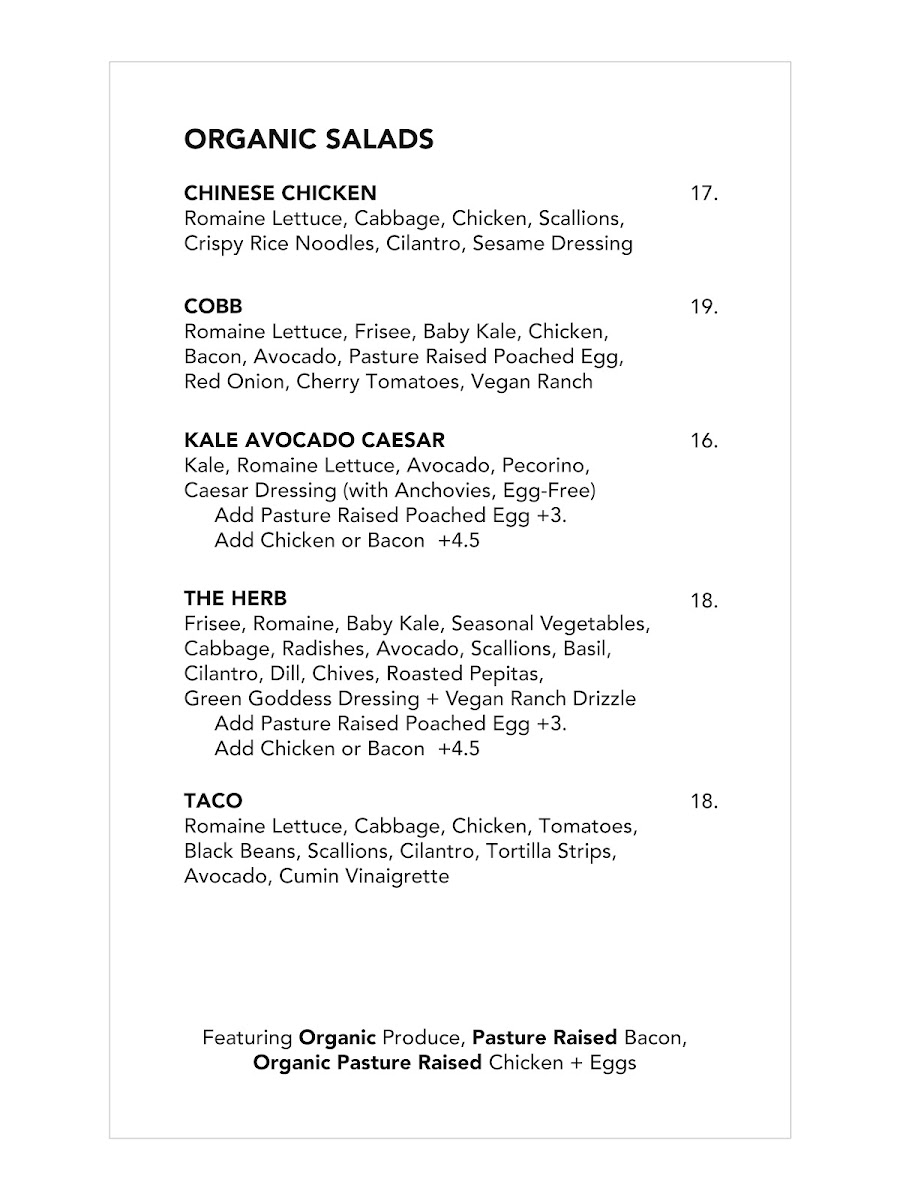 ORGANIC SALADS

CHINESE CHICKEN 17.
Romaine Lettuce, Cabbage, Chicken, Scallions, Crispy Rice Noodles, Cilantro, Sesame Dressing

COBB 19.
Romaine Lettuce, Frisee, Baby Kale, Chicken, Bacon, Avocado, Pasture Raised Poached Egg, Red Onion, Cherry Tomatoes, Vegan Ranch

KALE AVOCADO CAESAR 16.
Kale, Romaine Lettuce, Avocado, Pecorino, Caesar Dressing (with Anchovies, Egg-Free)
Add Pasture Raised Poached Egg +3.
Add Chicken or Bacon +4.5

THE HERB 18.
Frisee, Romaine, Baby Kale, Seasonal Vegetables, Cabbage, Radishes, Avocado, Scallions, Basil, Cilantro, Dill, Chives, Roasted Pepitas, Green Goddess Dressing + Vegan Ranch Drizzle
Add Pasture Raised Poached Egg +3.
Add Chicken or Bacon +4.5

TACO 18.
Romaine Lettuce, Cabbage, Chicken, Tomatoes, Black Beans, Scallions, Cilantro, Tortilla Strips, Avocado, Cumin Vinaigrette

Featuring Organic Produce, Pasture Raised Bacon, Organic Pasture Raised Chicken + Eggs